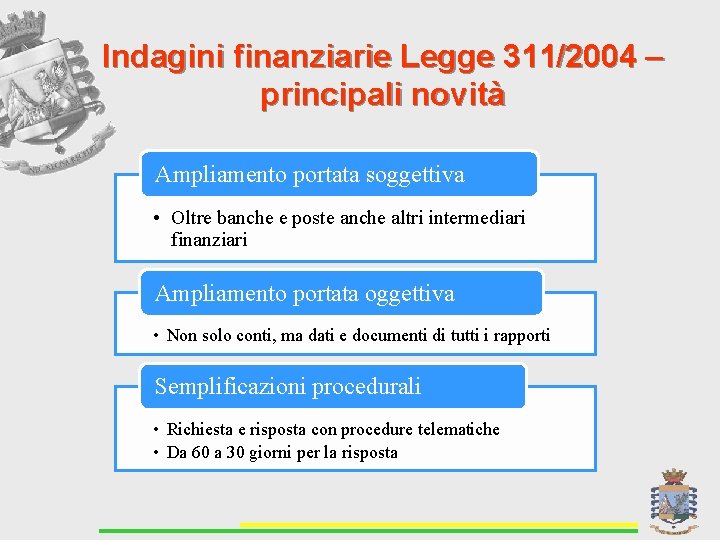 Indagini finanziarie Legge 311/2004 – principali novità

Ampliamento portata soggettiva

• Oltre banche e poste anche altri intermediari finanziari

Ampliamento portata oggettiva

• Non solo conti, ma dati e documenti di tutti i rapporti

Semplificazioni procedurali

• Richiesta e risposta con procedure telematiche
• Da 60 a 30 giorni per la risposta